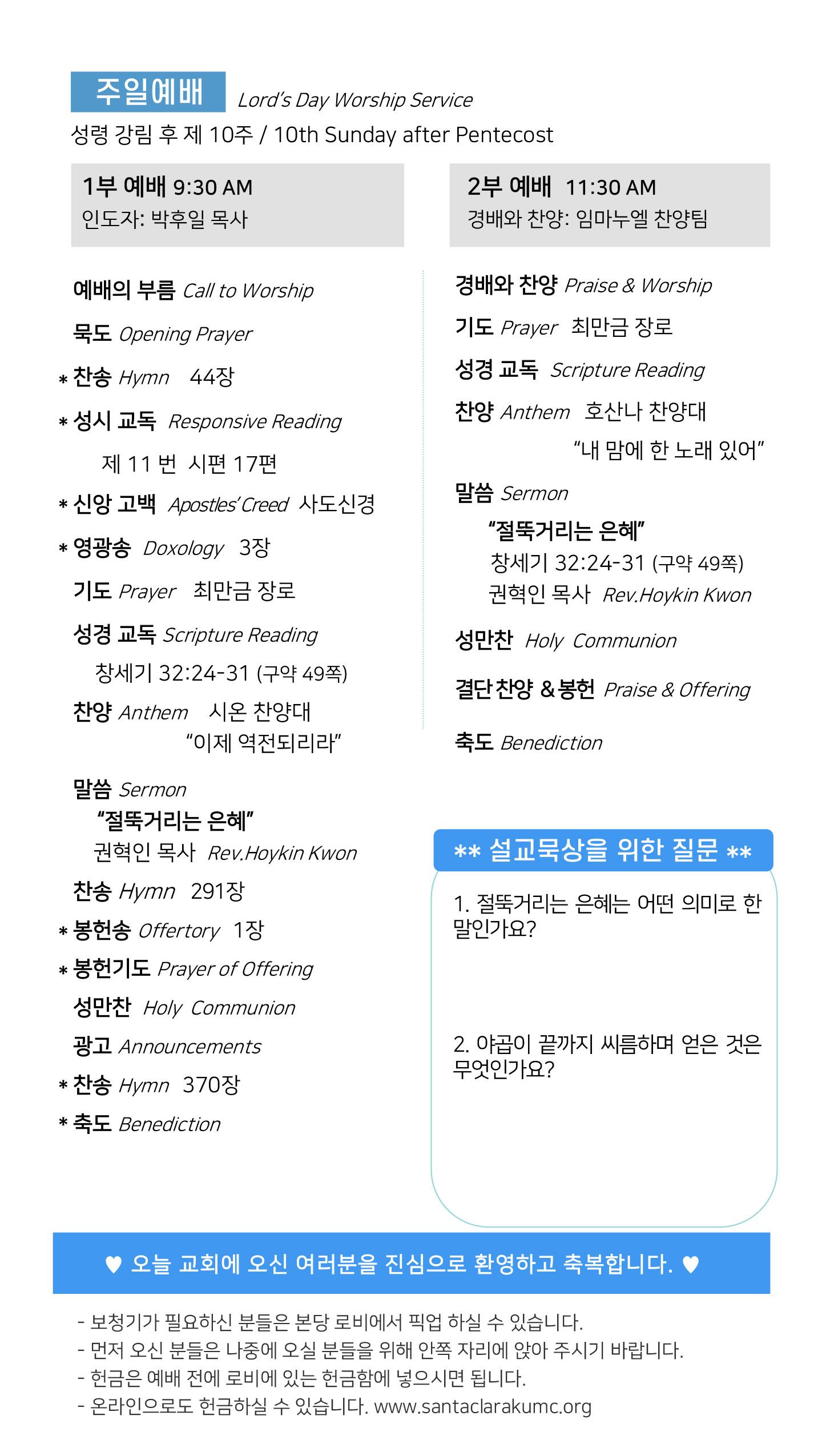 주일예배 Lord's Day Worship Service

성령 강림 후 제 10주 / 10th Sunday after Pentecost

1부 예배 9:30 AM
인도자: 박후일 목사

예배의 부름 Call to Worship

묵도 Opening Prayer

* 찬송 Hymn 44장

* 성시 교독 Responsive Reading
제 11 번 시편 17편

* 신앙 고백 Apostles' Creed 사도신경

* 영광송 Doxology 3장

기도 Prayer 최만금 장로

성경 교독 Scripture Reading
창세기 32:24-31 (구약 49쪽)

찬양 Anthem 시온 찬양대
"이제 역전되리라"

말씀 Sermon
"절뚝거리는 은혜"
권혁인 목사 Rev.Hoykin Kwon

찬송 Hymn 291장

* 봉헌송 Offertory 1장

* 봉헌기도 Prayer of Offering

성만찬 Holy Communion

광고 Announcements

* 찬송 Hymn 370장

* 축도 Benediction

2부 예배 11:30 AM
경배와 찬양: 임마누엘 찬양팀

경배와 찬양 Praise & Worship

기도 Prayer 최만금 장로

성경 교독 Scripture Reading

찬양 Anthem 호산나 찬양대
"내 맘에 한 노래 있어"

말씀 Sermon
"절뚝거리는 은혜"
창세기 32:24-31 (구약 49쪽)
권혁인 목사 Rev.Hoykin Kwon

성만찬 Holy Communion

결단 찬양 & 봉헌 Praise & Offering

축도 Benediction

** 설교묵상을 위한 질문 **

1. 절뚝거리는 은혜는 어떤 의미로 한 말인가요?

2. 야곱이 끝까지 씨름하며 얻은 것은 무엇인가요?

♥ 오늘 교회에 오신 여러분을 진심으로 환영하고 축복합니다. ♥

- 보청기가 필요하신 분들은 본당 로비에서 픽업 하실 수 있습니다.
- 먼저 오신 분들은 나중에 오실 분들을 위해 안쪽 자리에 앉아 주시기 바랍니다.
- 헌금은 예배 전에 로비에 있는 헌금함에 넣으시면 됩니다.
- 온라인으로도 헌금하실 수 있습니다. www.santaclarakumc.org